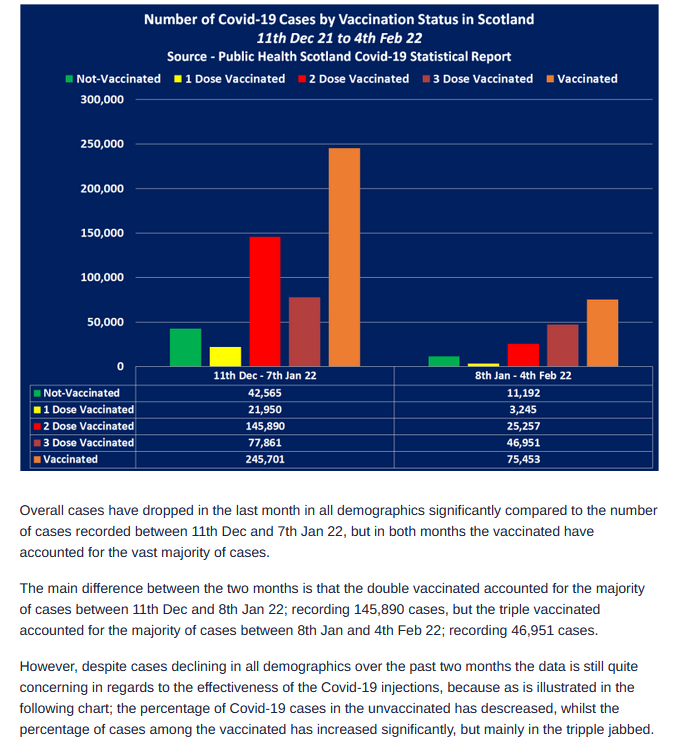 Number of Covid-19 Cases by Vaccination Status in Scotland
11th Dec 21 to 4th Feb 22
Source - Public Health Scotland Covid-19 Statistical Report

Not-Vaccinated 1 Dose Vaccinated 2 Dose Vaccinated 3 Dose Vaccinated Vaccinated

300,000
250,000
200,000
150,000
100,000
50,000
0

| | 11th Dec - 7th Jan 22 | 8th Jan - 4th Feb 22 |
|---|---|---|
| Not-Vaccinated | 42,565 | 11,192 |
| 1 Dose Vaccinated | 21,950 | 3,245 |
| 2 Dose Vaccinated | 145,890 | 25,257 |
| 3 Dose Vaccinated | 77,861 | 46,951 |
| Vaccinated | 245,701 | 75,453 |

Overall cases have dropped in the last month in all demographics significantly compared to the number of cases recorded between 11th Dec and 7th Jan 22, but in both months the vaccinated have accounted for the vast majority of cases.

The main difference between the two months is that the double vaccinated accounted for the majority of cases between 11th Dec and 8th Jan 22; recording 145,890 cases, but the triple vaccinated accounted for the majority of cases between 8th Jan and 4th Feb 22; recording 46,951 cases.

However, despite cases declining in all demographics over the past two months the data is still quite concerning in regards to the effectiveness of the Covid-19 injections, because as is illustrated in the following chart; the percentage of Covid-19 cases in the unvaccinated has descreased, whilst the percentage of cases among the vaccinated has increased significantly, but mainly in the tripple jabbed.